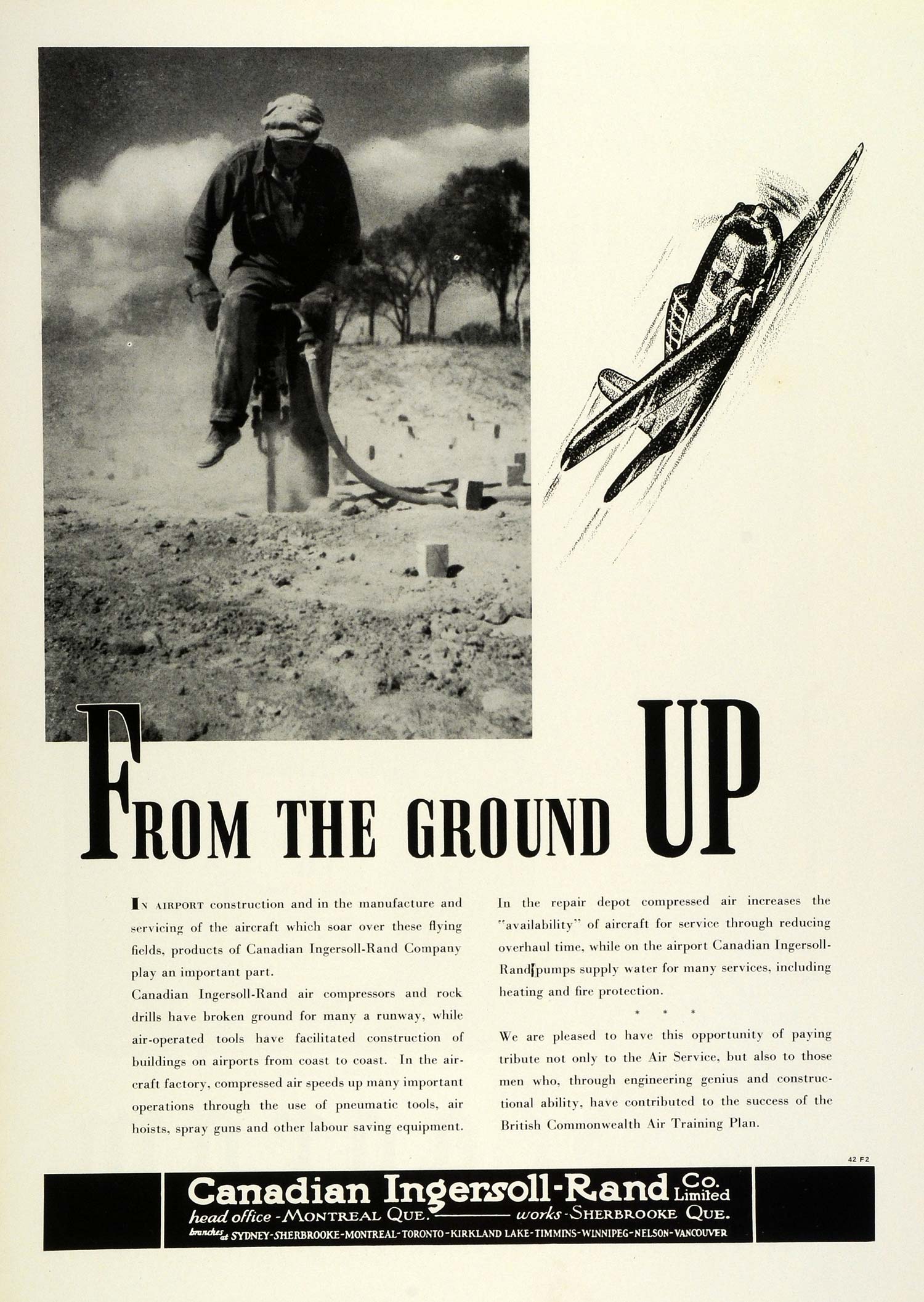 FROM THE GROUND UP

IN AIRPORT construction and in the manufacture and servicing of the aircraft which soar over these flying fields, products of Canadian Ingersoll-Rand Company play an important part.

Canadian Ingersoll-Rand air compressors and rock drills have broken ground for many a runway, while air-operated tools have facilitated construction of buildings on airports from coast to coast. In the aircraft factory, compressed air speeds up many important operations through the use of pneumatic tools, air hoists, spray guns and other labour saving equipment.

In the repair depot compressed air increases the "availability" of aircraft for service through reducing overhaul time, while on the airport Canadian Ingersoll-Rand pumps supply water for many services, including heating and fire protection.

* * *

We are pleased to have this opportunity of paying tribute not only to the Air Service, but also to those men who, through engineering genius and constructional ability, have contributed to the success of the British Commonwealth Air Training Plan.

42 F2

Canadian Ingersoll-Rand Co. Limited
head office - MONTREAL QUE. works - SHERBROOKE QUE.
branches at SYDNEY-SHERBROOKE-MONTREAL-TORONTO-KIRKLAND LAKE-TIMMINS-WINNIPEG-NELSON-VANCOUVER